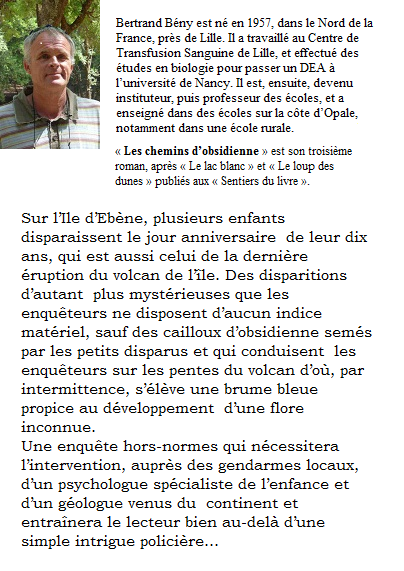 Bertrand Bény est né en 1957, dans le Nord de la France, près de Lille. Il a travaillé au Centre de Transfusion Sanguine de Lille, et effectué des études en biologie pour passer un DEA à l'université de Nancy. Il est, ensuite, devenu instituteur, puis professeur des écoles, et a enseigné dans des écoles sur la côte d'Opale, notamment dans une école rurale.

« **Les chemins d'obsidienne** » est son troisième roman, après « Le lac blanc » et « Le loup des dunes » publiés aux « Sentiers du livre ».

Sur l'Ile d'Ebène, plusieurs enfants disparaissent le jour anniversaire de leur dix ans, qui est aussi celui de la dernière éruption du volcan de l'île. Des disparitions d'autant plus mystérieuses que les enquêteurs ne disposent d'aucun indice matériel, sauf des cailloux d'obsidienne semés par les petits disparus et qui conduisent les enquêteurs sur les pentes du volcan d'où, par intermittence, s'élève une brume bleue propice au développement d'une flore inconnue.
Une enquête hors-normes qui nécessitera l'intervention, auprès des gendarmes locaux, d'un psychologue spécialiste de l'enfance et d'un géologue venus du continent et entraînera le lecteur bien au-delà d'une simple intrigue policière...